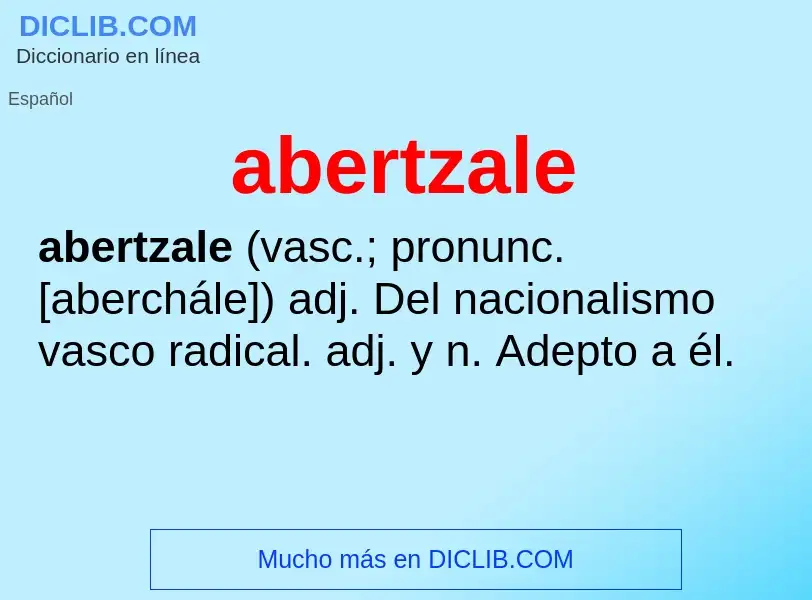 DICLIB.COM
Diccionario en línea

Español

abertzale

abertzale (vasc.; pronunc. [aberchále]) adj. Del nacionalismo vasco radical. adj. y n. Adepto a él.

Mucho más en DICLIB.COM